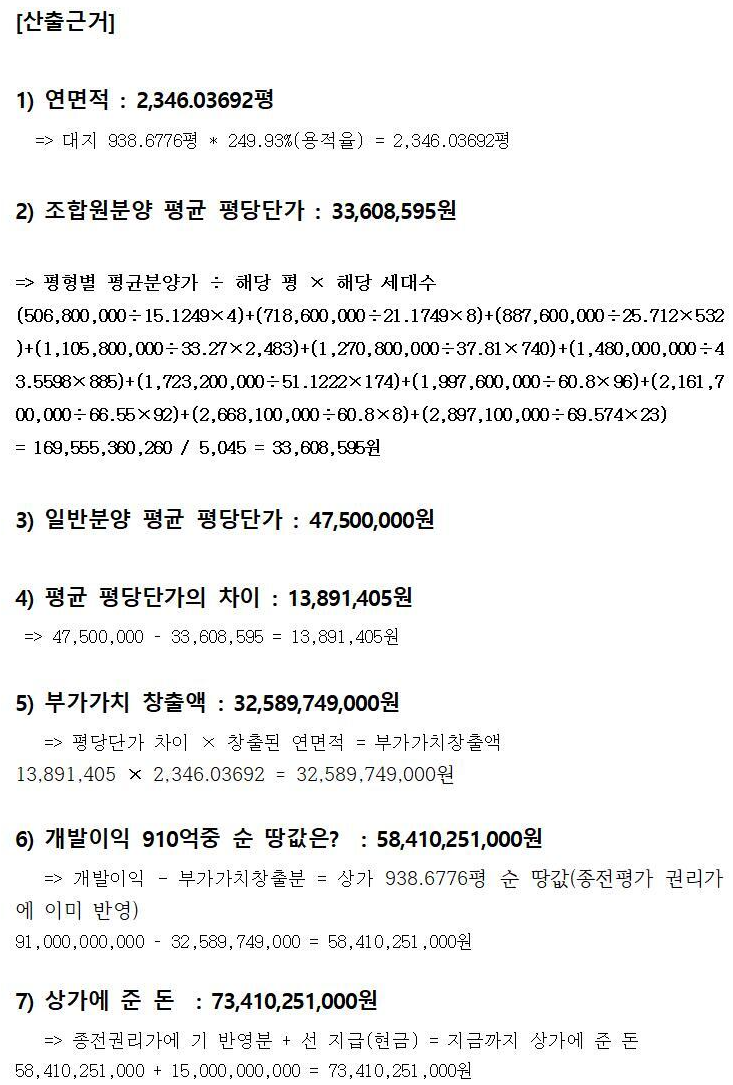 [산출근거]

1) 연면적 : 2,346.03692평

=> 대지 938.6776평 * 249.93%(용적율) = 2,346.03692평

2) 조합원분양 평균 평당단가 : 33,608,595원

=> 평형별 평균분양가 ÷ 해당 평 × 해당 세대수
(506,800,000÷15.1249×4)+(718,600,000÷21.1749×8)+(887,600,000÷25.712×532)+(1,105,800,000÷33.27×2,483)+(1,270,800,000÷37.81×740)+(1,480,000,000÷43.5598×885)+(1,723,200,000÷51.1222×174)+(1,997,600,000÷60.8×96)+(2,161,700,000÷66.55×92)+(2,668,100,000÷60.8×8)+(2,897,100,000÷69.574×23)
= 169,555,360,260 / 5,045 = 33,608,595원

3) 일반분양 평균 평당단가 : 47,500,000원

4) 평균 평당단가의 차이 : 13,891,405원

=> 47,500,000 - 33,608,595 = 13,891,405원

5) 부가가치 창출액 : 32,589,749,000원

=> 평당단가 차이 × 창출된 연면적 = 부가가치창출액
13,891,405 × 2,346.03692 = 32,589,749,000원

6) 개발이익 910억중 순 땅값은? : 58,410,251,000원

=> 개발이익 - 부가가치창출분 = 상가 938.6776평 순 땅값(종전평가 권리가에 이미 반영)
91,000,000,000 - 32,589,749,000 = 58,410,251,000원

7) 상가에 준 돈 : 73,410,251,000원

=> 종전권리가에 기 반영분 + 선 지급(현금) = 지금까지 상가에 준 돈
58,410,251,000 + 15,000,000,000 = 73,410,251,000원